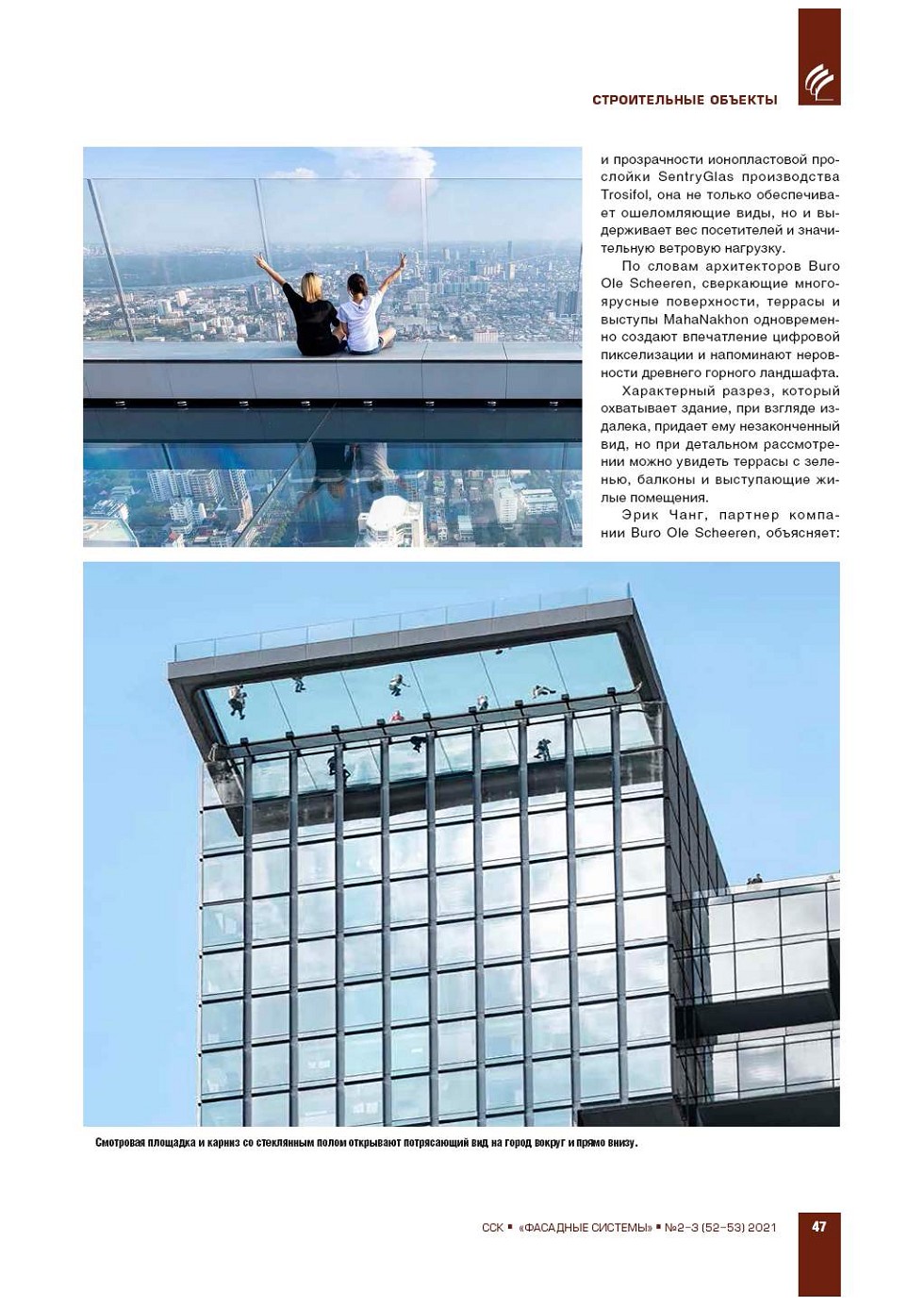 СТРОИТЕЛЬНЫЕ ОБЪЕКТЫ

и прозрачности ионопластовой прослойки SentryGlas производства Trosifol, она не только обеспечивает ошеломляющие виды, но и выдерживает вес посетителей и значительную ветровую нагрузку.

По словам архитекторов Buro Ole Scheeren, сверкающие многоярусные поверхности, террасы и выступы MahaNakhon одновременно создают впечатление цифровой пикселизации и напоминают неровности древнего горного ландшафта.

Характерный разрез, который охватывает здание, при взгляде издалека, придает ему незаконченный вид, но при детальном рассмотрении можно увидеть террасы с зеленью, балконы и выступающие жилые помещения.

Эрик Чанг, партнер компании Buro Ole Scheeren, объясняет:

Смотровая площадка и карниз со стеклянным полом открывают потрясающий вид на город вокруг и прямо внизу.

ССК ▪ «ФАСАДНЫЕ СИСТЕМЫ» ▪ №2–3 (52–53) 2021

47